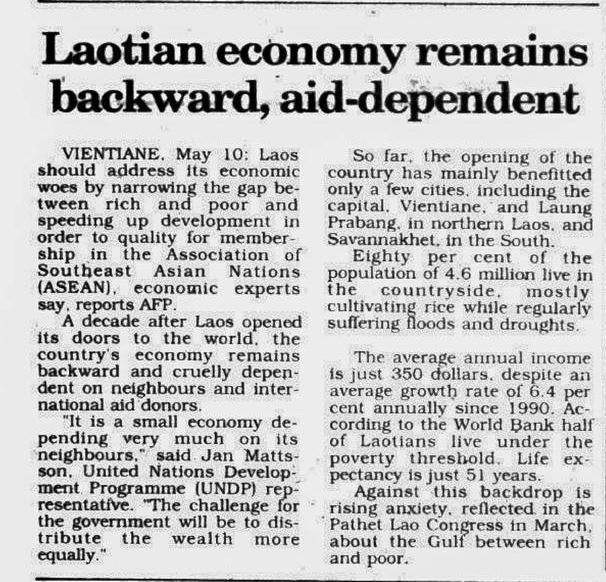 Laotian economy remains backward, aid-dependent

VIENTIANE, May 10: Laos should address its economic woes by narrowing the gap between rich and poor and speeding up development in order to quality for membership in the Association of Southeast Asian Nations (ASEAN), economic experts say, reports AFP.

A decade after Laos opened its doors to the world, the country's economy remains backward and cruelly dependent on neighbours and international aid donors.

"It is a small economy depending very much on its neighbours," said Jan Mattsson, United Nations Development Programme (UNDP) representative. "The challenge for the government will be to distribute the wealth more equally."

So far, the opening of the country has mainly benefitted only a few cities, including the capital, Vientiane, and Laung Prabang, in northern Laos, and Savannakhet, in the South.

Eighty per cent of the population of 4.6 million live in the countryside, mostly cultivating rice while regularly suffering floods and droughts.

The average annual income is just 350 dollars, despite an average growth rate of 6.4 per cent annually since 1990. According to the World Bank half of Laotians live under the poverty threshold. Life expectancy is just 51 years.

Against this backdrop is rising anxiety, reflected in the Pathet Lao Congress in March, about the Gulf between rich and poor.